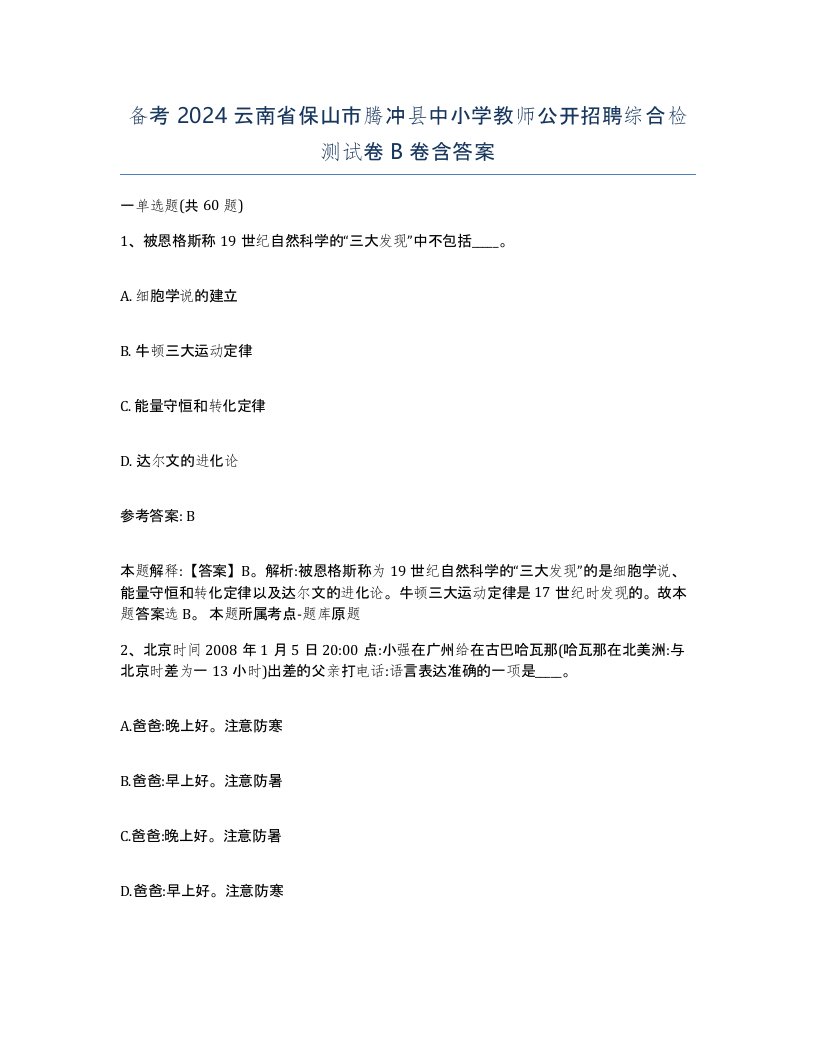 备考 2024 云南省保山市腾冲县中小学教师公开招聘综合检测试卷 B 卷含答案

一单选题(共 60 题)

1、被恩格斯称 19 世纪自然科学的“三大发现”中不包括____。

A. 细胞学说的建立

B. 牛顿三大运动定律

C. 能量守恒和转化定律

D. 达尔文的进化论

参考答案: B

本题解释:【答案】B。解析:被恩格斯称为 19 世纪自然科学的“三大发现”的是细胞学说、能量守恒和转化定律以及达尔文的进化论。牛顿三大运动定律是 17 世纪时发现的。故本题答案选 B。 本题所属考点-题库原题

2、北京时间 2008 年 1 月 5 日 20:00 点:小强在广州给在古巴哈瓦那(哈瓦那在北美洲:与北京时差为一 13 小时)出差的父亲打电话:语言表达准确的一项是____。

A.爸爸:晚上好。注意防寒

B.爸爸:早上好。注意防暑

C.爸爸:晚上好。注意防暑

D.爸爸:早上好。注意防寒